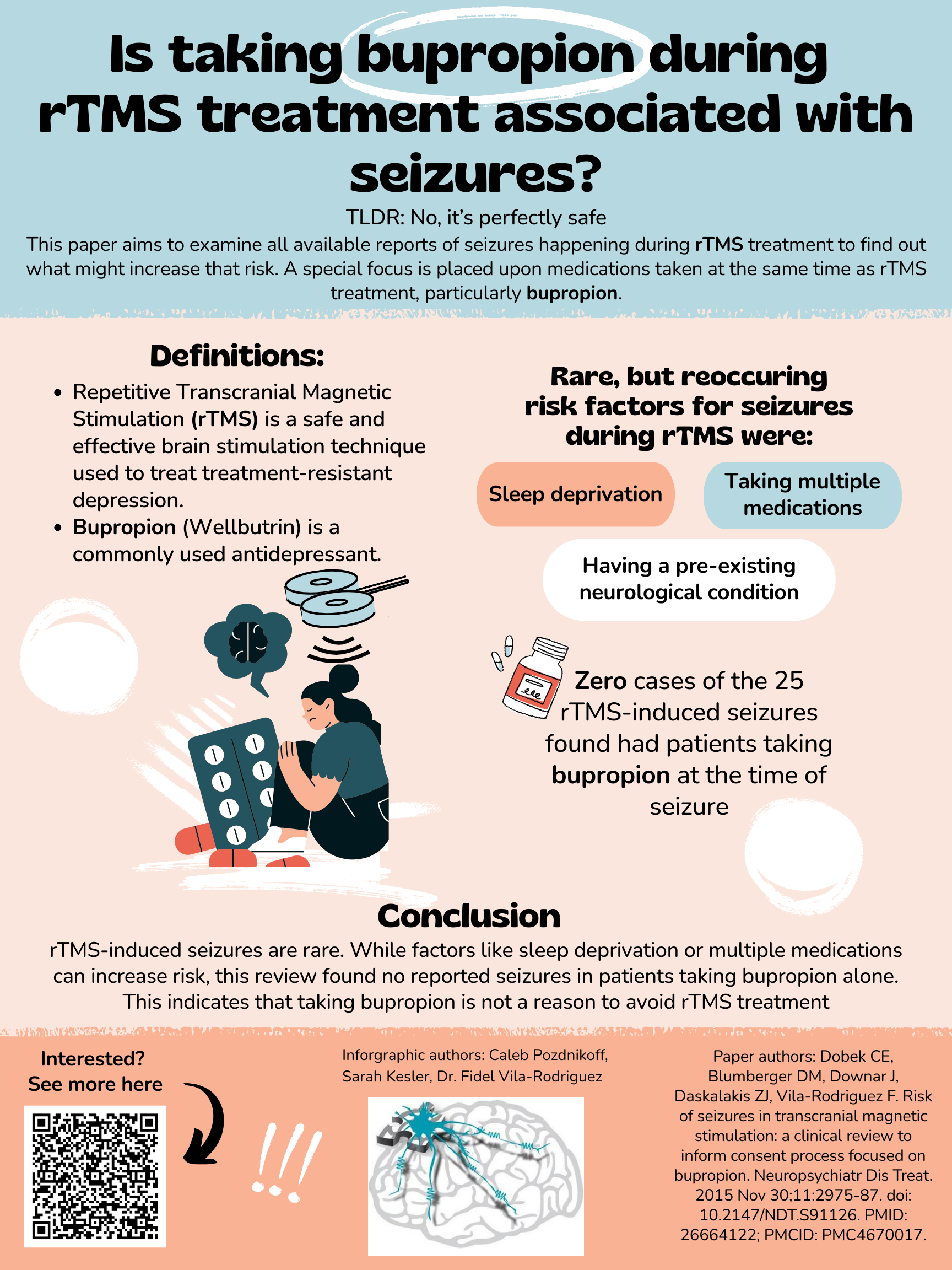 Is taking bupropion during rTMS treatment associated with seizures?

TLDR: No, it's perfectly safe

This paper aims to examine all available reports of seizures happening during rTMS treatment to find out what might increase that risk. A special focus is placed upon medications taken at the same time as rTMS treatment, particularly bupropion.

Definitions:

• Repetitive Transcranial Magnetic Stimulation (rTMS) is a safe and effective brain stimulation technique used to treat treatment-resistant depression.
• Bupropion (Wellbutrin) is a commonly used antidepressant.

Rare, but reoccuring risk factors for seizures during rTMS were:

Sleep deprivation

Taking multiple medications

Having a pre-existing neurological condition

Zero cases of the 25 rTMS-induced seizures found had patients taking bupropion at the time of seizure

Conclusion

rTMS-induced seizures are rare. While factors like sleep deprivation or multiple medications can increase risk, this review found no reported seizures in patients taking bupropion alone. This indicates that taking bupropion is not a reason to avoid rTMS treatment

Interested? See more here

!!!

Inforgraphic authors: Caleb Pozdnikoff, Sarah Kesler, Dr. Fidel Vila-Rodriguez

Paper authors: Dobek CE, Blumberger DM, Downar J, Daskalakis ZJ, Vila-Rodriguez F. Risk of seizures in transcranial magnetic stimulation: a clinical review to inform consent process focused on bupropion. Neuropsychiatr Dis Treat. 2015 Nov 30;11:2975-87. doi: 10.2147/NDT.S91126. PMID: 26664122; PMCID: PMC4670017.